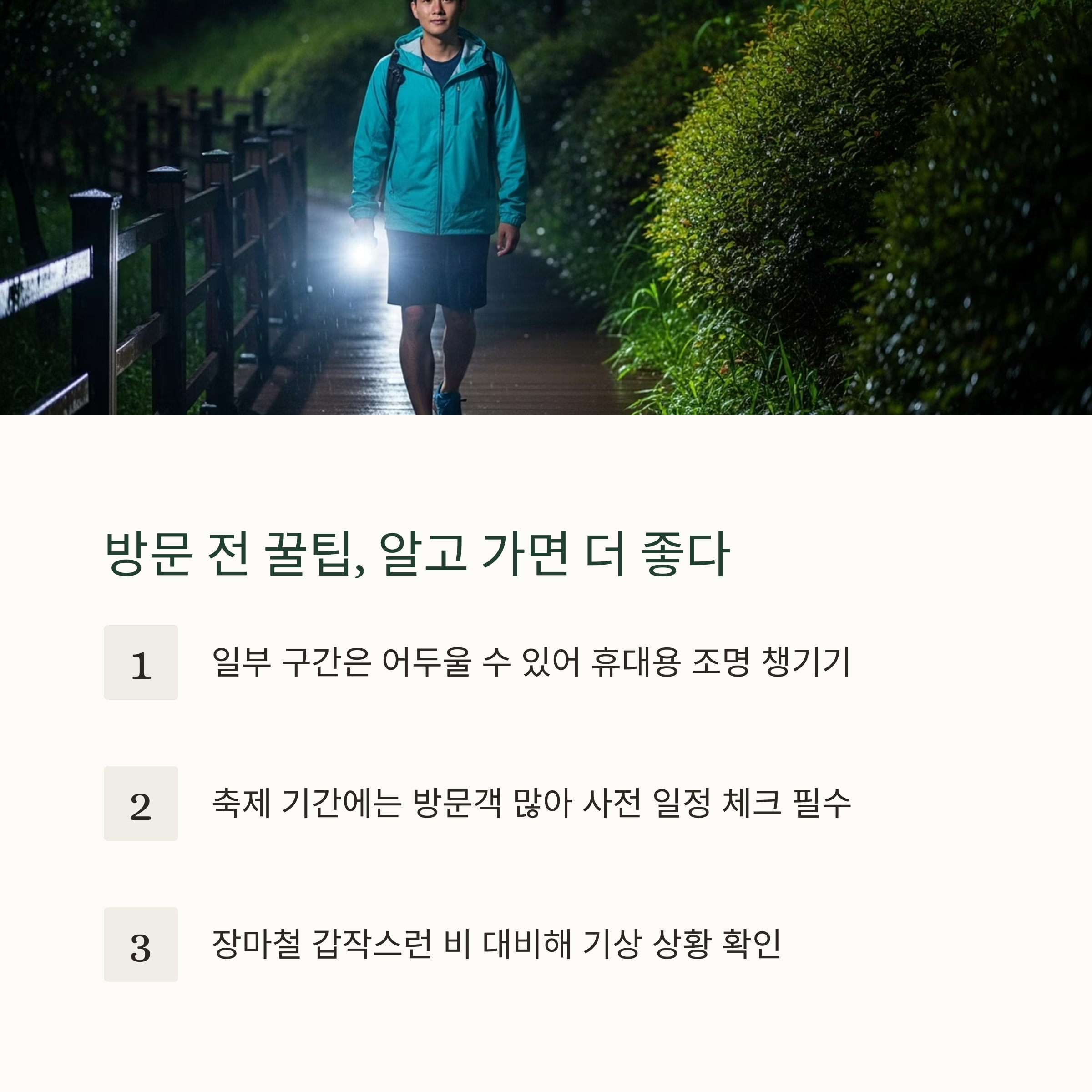 방문 전 꿀팁, 알고 가면 더 좋다

1

일부 구간은 어두울 수 있어 휴대용 조명 챙기기

2

축제 기간에는 방문객 많아 사전 일정 체크 필수

3

장마철 갑작스런 비 대비해 기상 상황 확인